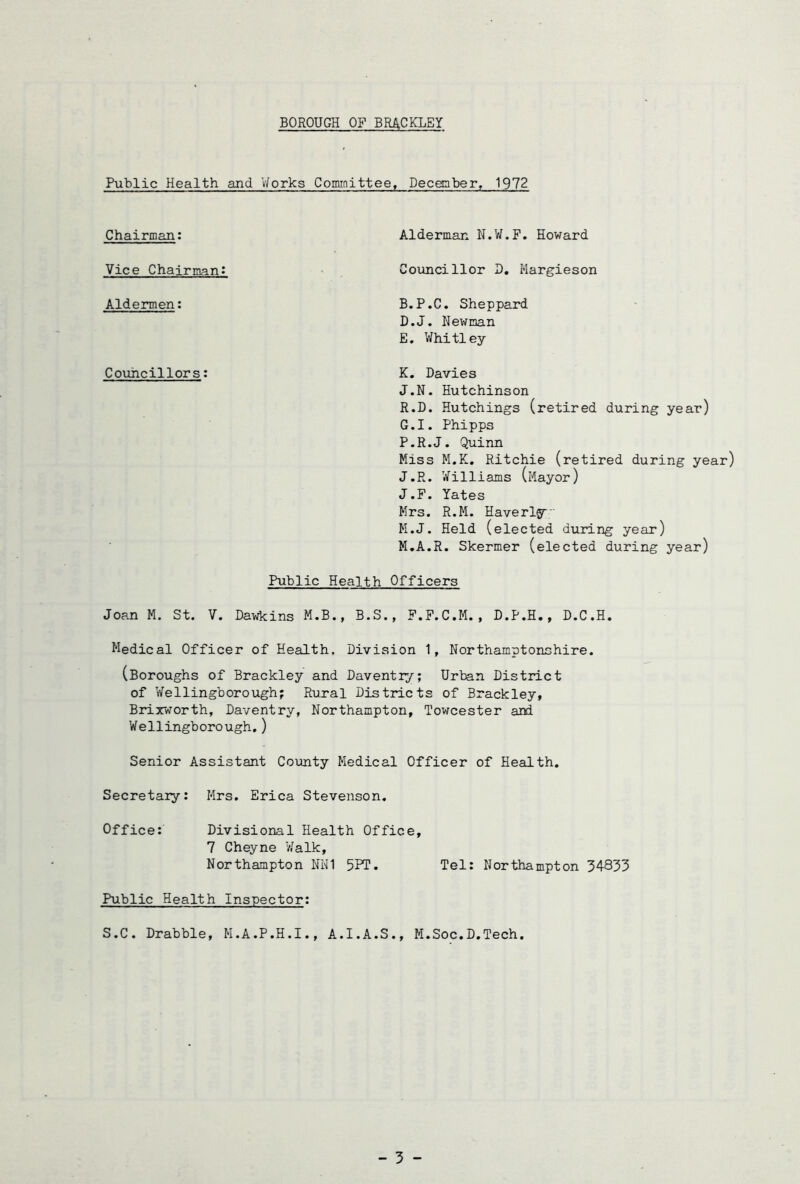 BOROUGH OF BRACKLEY

Public Health and Works Committee, December, 1972

Chairman: Alderman N.W.F. Howard

Vice Chairman: Councillor D. Margieson

Aldermen: B.P.C. Sheppard
D.J. Newman
E. Whitley

Councillors: K. Davies
J.N. Hutchinson
R.D. Hutchings (retired during year)
G.I. Phipps
P.R.J. Quinn
Miss M.K. Ritchie (retired during year)
J.R. Williams (Mayor)
J.F. Yates
Mrs. R.M. Haverly
M.J. Held (elected during year)
M.A.R. Skermer (elected during year)

Public Health Officers

Joan M. St. V. Dawkins M.B., B.S., F.F.C.M., D.P.H., D.C.H.

Medical Officer of Health, Division 1, Northamptonshire.
(Boroughs of Brackley and Daventry; Urban District of Wellingborough; Rural Districts of Brackley, Brixworth, Daventry, Northampton, Towcester and Wellingborough.)

Senior Assistant County Medical Officer of Health.

Secretary: Mrs. Erica Stevenson.

Office: Divisional Health Office,
7 Cheyne Walk,
Northampton NN1 5PT. Tel: Northampton 34833

Public Health Inspector:

S.C. Drabble, M.A.P.H.I., A.I.A.S., M.Soc.D.Tech.

- 3 -